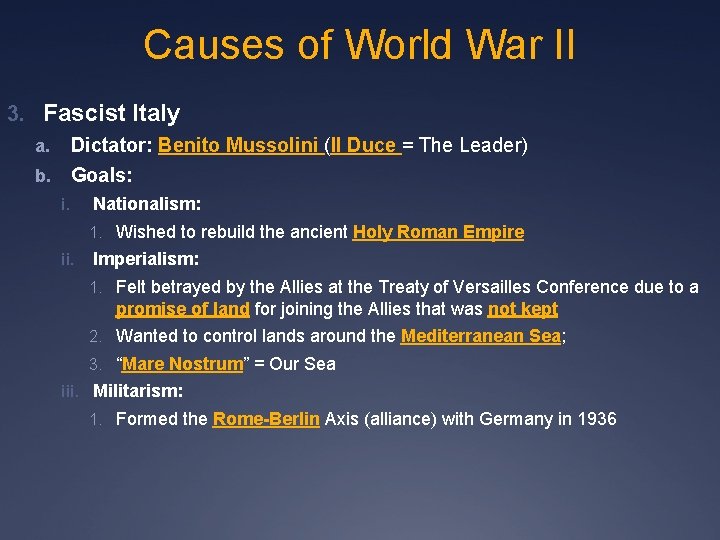 Causes of World War II

3. Fascist Italy

a. Dictator: Benito Mussolini (Il Duce = The Leader)

b. Goals:

i. Nationalism:

1. Wished to rebuild the ancient Holy Roman Empire

ii. Imperialism:

1. Felt betrayed by the Allies at the Treaty of Versailles Conference due to a promise of land for joining the Allies that was not kept

2. Wanted to control lands around the Mediterranean Sea;

3. "Mare Nostrum" = Our Sea

iii. Militarism:

1. Formed the Rome-Berlin Axis (alliance) with Germany in 1936